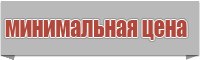 минимальная цена